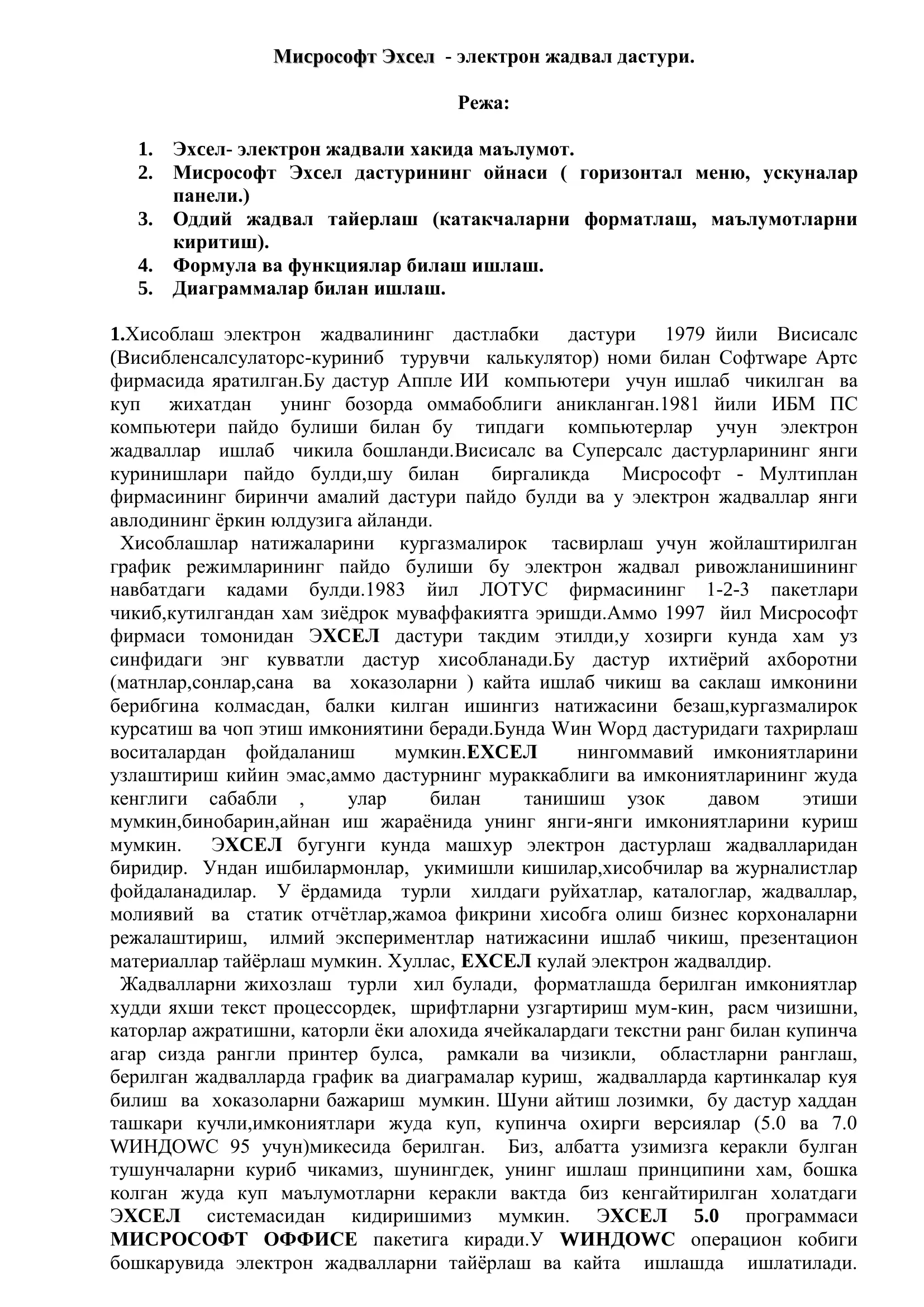 Мисрософт Эхсел - электрон жадвал дастури.

Режа:

1. Эхсел- электрон жадвали хакида маълумот.
2. Мисрософт Эхсел дастурининг ойнаси ( горизонтал меню, ускуналар панели.)
3. Оддий жадвал тайерлаш (катакчаларни форматлаш, маълумотларни киритиш).
4. Формула ва функциялар билаш ишлаш.
5. Диаграммалар билан ишлаш.

1.Хисоблаш электрон жадвалининг дастлабки дастури 1979 йили Висисалс (Висибленсалсулаторс-куриниб турувчи калькулятор) номи билан Софтwаре Артс фирмасида яратилган.Бу дастур Аппле ИИ компьютери учун ишлаб чикилган ва куп жихатдан унинг бозорда оммабоблиги аникланган.1981 йили ИБМ ПС компьютери пайдо булиши билан бу типдаги компьютерлар учун электрон жадваллар ишлаб чикила бошланди.Висисалс ва Суперсалс дастурларининг янги куринишлари пайдо булди,шу билан биргаликда Мисрософт - Мултиплан фирмасининг биринчи амалий дастури пайдо булди ва у электрон жадваллар янги авлодининг ёркин юлдузига айланди.

Хисоблашлар натижаларини кургазмалирок тасвирлаш учун жойлаштирилган график режимларининг пайдо булиши бу электрон жадвал ривожланишининг навбатдаги кадами булди.1983 йил ЛОТУС фирмасининг 1-2-3 пакетлари чикиб,кутилгандан хам зиёдрок муваффакиятга эришди.Аммо 1997 йил Мисрософт фирмаси томонидан ЭХСЕЛ дастури такдим этилди,у хозирги кунда хам уз синфидаги энг кувватли дастур хисобланади.Бу дастур ихтиёрий ахборотни (матнлар,сонлар,сана ва хоказоларни ) кайта ишлаб чикиш ва саклаш имконини берибгина колмасдан, балки килган ишингиз натижасини безаш,кургазмалирок курсатиш ва чоп этиш имкониятини беради.Бунда Wин Wорд дастуридаги тахрирлаш воситалардан фойдаланиш мумкин.ЕХСЕЛ нингоммавий имкониятларини узлаштириш кийин эмас,аммо дастурнинг мураккаблиги ва имкониятларининг жуда кенглиги сабабли , улар билан танишиш узок давом этиши мумкин,бинобарин,айнан иш жараёнида унинг янги-янги имкониятларини куриш мумкин. ЭХСЕЛ бугунги кунда машхур электрон дастурлаш жадвалларидан биридир. Ундан ишбилармонлар, укимишли кишилар,хисобчилар ва журналистлар фойдаланадилар. У ёрдамида турли хилдаги руйхатлар, каталоглар, жадваллар, молиявий ва статик отчётлар,жамоа фикрини хисобга олиш бизнес корхоналарни режалаштириш, илмий экспериментлар натижасини ишлаб чикиш, презентацион материаллар тайёрлаш мумкин. Хуллас, ЕХСЕЛ кулай электрон жадвалдир.

Жадвалларни жихозлаш турли хил булади, форматлашда берилган имкониятлар худди яхши текст процессордек, шрифтларни узгартириш мум-кин, расм чизишни, каторлар ажратишни, каторли ёки алохида ячейкалардаги текстни ранг билан купинча агар сизда рангли принтер булса, рамкали ва чизикли, областларни ранглаш, берилган жадвалларда график ва диаграмалар куриш, жадвалларда картинкалар куя билиш ва хоказоларни бажариш мумкин. Шуни айтиш лозимки, бу дастур хаддан ташкари кучли,имкониятлари жуда куп, купинча охирги версиялар (5.0 ва 7.0 WИНДОWС 95 учун)микесида берилган. Биз, албатта узимизга керакли булган тушунчаларни куриб чикамиз, шунингдек, унинг ишлаш принципини хам, бошка колган жуда куп маълумотларни керакли вактда биз кенгайтирилган холатдаги ЭХСЕЛ системасидан кидиришимиз мумкин. ЭХСЕЛ 5.0 программаси МИСРОСОФТ ОФФИСЕ пакетига киради.У WИНДОWС операцион кобиги бошкарувида электрон жадвалларни тайёрлаш ва кайта ишлашда ишлатилади.